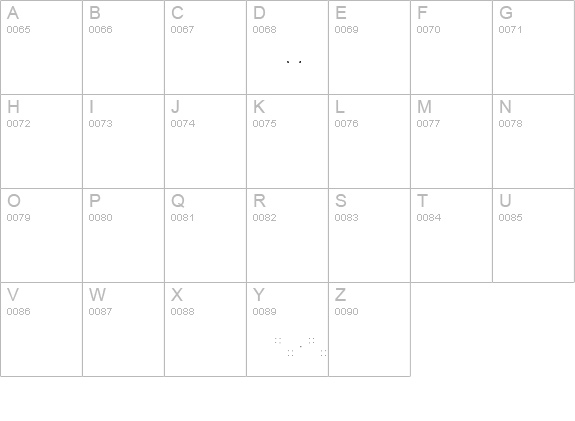 | A 0065 | B 0066 | C 0067 | D 0068 | E 0069 | F 0070 | G 0071 |
|---|---|---|---|---|---|---|
| H 0072 | I 0073 | J 0074 | K 0075 | L 0076 | M 0077 | N 0078 |
| O 0079 | P 0080 | Q 0081 | R 0082 | S 0083 | T 0084 | U 0085 |
| V 0086 | W 0087 | X 0088 | Y 0089 | Z 0090 | | |